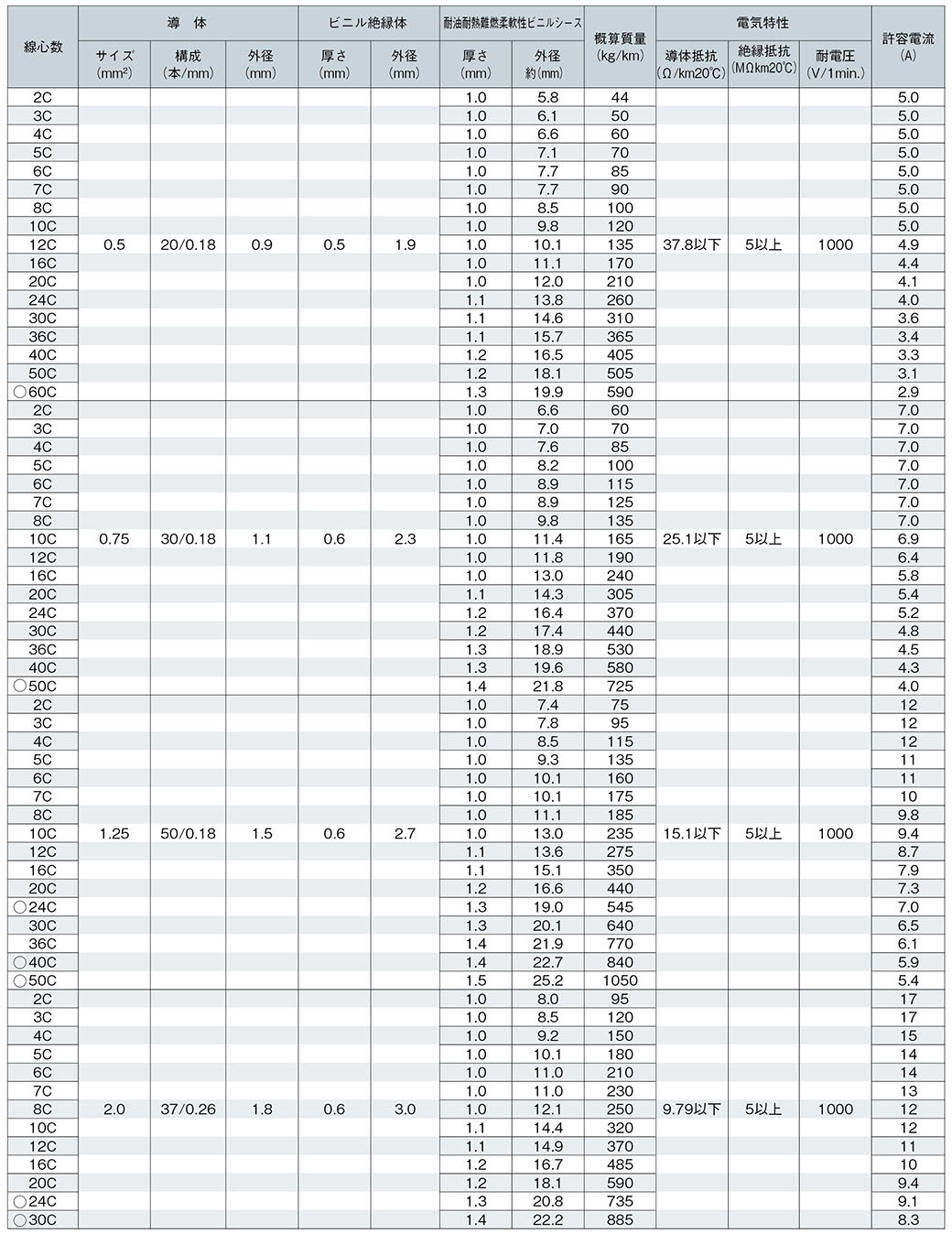 | 線心数 | 導 体 サイズ (mm²) | 導 体 構成 (本/mm) | 導 体 外径 (mm) | ビニル絶縁体 厚さ (mm) | ビニル絶縁体 外径 (mm) | 耐油耐熱難燃柔軟性ビニルシース 厚さ (mm) | 耐油耐熱難燃柔軟性ビニルシース 外径 約(mm) | 概算質量 (kg/km) | 電気特性 導体抵抗 (Ω/km20℃) | 電気特性 絶縁抵抗 (MΩkm20℃) | 電気特性 耐電圧 (V/1min.) | 許容電流 (A) |
|---|---|---|---|---|---|---|---|---|---|---|---|---|
| 2C | | | | | | 1.0 | 5.8 | 44 | | | | 5.0 |
| 3C | | | | | | 1.0 | 6.1 | 50 | | | | 5.0 |
| 4C | | | | | | 1.0 | 6.6 | 60 | | | | 5.0 |
| 5C | | | | | | 1.0 | 7.1 | 70 | | | | 5.0 |
| 6C | | | | | | 1.0 | 7.7 | 85 | | | | 5.0 |
| 7C | | | | | | 1.0 | 7.7 | 90 | | | | 5.0 |
| 8C | | | | | | 1.0 | 8.5 | 100 | | | | 5.0 |
| 10C | | | | | | 1.0 | 9.8 | 120 | | | | 5.0 |
| 12C | 0.5 | 20/0.18 | 0.9 | 0.5 | 1.9 | 1.0 | 10.1 | 135 | 37.8以下 | 5以上 | 1000 | 4.9 |
| 16C | | | | | | 1.0 | 11.1 | 170 | | | | 4.4 |
| 20C | | | | | | 1.0 | 12.0 | 210 | | | | 4.1 |
| 24C | | | | | | 1.1 | 13.8 | 260 | | | | 4.0 |
| 30C | | | | | | 1.1 | 14.6 | 310 | | | | 3.6 |
| 36C | | | | | | 1.1 | 15.7 | 365 | | | | 3.4 |
| 40C | | | | | | 1.2 | 16.5 | 405 | | | | 3.3 |
| 50C | | | | | | 1.2 | 18.1 | 505 | | | | 3.1 |
| ○60C | | | | | | 1.3 | 19.9 | 590 | | | | 2.9 |
| 2C | | | | | | 1.0 | 6.6 | 60 | | | | 7.0 |
| 3C | | | | | | 1.0 | 7.0 | 70 | | | | 7.0 |
| 4C | | | | | | 1.0 | 7.6 | 85 | | | | 7.0 |
| 5C | | | | | | 1.0 | 8.2 | 100 | | | | 7.0 |
| 6C | | | | | | 1.0 | 8.9 | 115 | | | | 7.0 |
| 7C | | | | | | 1.0 | 8.9 | 125 | | | | 7.0 |
| 8C | | | | | | 1.0 | 9.8 | 135 | | | | 7.0 |
| 10C | 0.75 | 30/0.18 | 1.1 | 0.6 | 2.3 | 1.0 | 11.4 | 165 | 25.1以下 | 5以上 | 1000 | 6.9 |
| 12C | | | | | | 1.0 | 11.8 | 190 | | | | 6.4 |
| 16C | | | | | | 1.0 | 13.0 | 240 | | | | 5.8 |
| 20C | | | | | | 1.1 | 14.3 | 305 | | | | 5.4 |
| 24C | | | | | | 1.2 | 16.4 | 370 | | | | 5.2 |
| 30C | | | | | | 1.2 | 17.4 | 440 | | | | 4.8 |
| 36C | | | | | | 1.3 | 18.9 | 530 | | | | 4.5 |
| 40C | | | | | | 1.3 | 19.6 | 580 | | | | 4.3 |
| ○50C | | | | | | 1.4 | 21.8 | 725 | | | | 4.0 |
| 2C | | | | | | 1.0 | 7.4 | 75 | | | | 12 |
| 3C | | | | | | 1.0 | 7.8 | 95 | | | | 12 |
| 4C | | | | | | 1.0 | 8.5 | 115 | | | | 12 |
| 5C | | | | | | 1.0 | 9.3 | 135 | | | | 11 |
| 6C | | | | | | 1.0 | 10.1 | 160 | | | | 11 |
| 7C | | | | | | 1.0 | 10.1 | 175 | | | | 10 |
| 8C | | | | | | 1.0 | 11.1 | 185 | | | | 9.8 |
| 10C | 1.25 | 50/0.18 | 1.5 | 0.6 | 2.7 | 1.0 | 13.0 | 235 | 15.1以下 | 5以上 | 1000 | 9.4 |
| 12C | | | | | | 1.1 | 13.6 | 275 | | | | 8.7 |
| 16C | | | | | | 1.1 | 15.1 | 350 | | | | 7.9 |
| 20C | | | | | | 1.2 | 16.6 | 440 | | | | 7.3 |
| ○24C | | | | | | 1.3 | 19.0 | 545 | | | | 7.0 |
| 30C | | | | | | 1.3 | 20.1 | 640 | | | | 6.5 |
| 36C | | | | | | 1.4 | 21.9 | 770 | | | | 6.1 |
| ○40C | | | | | | 1.4 | 22.7 | 840 | | | | 5.9 |
| ○50C | | | | | | 1.5 | 25.2 | 1050 | | | | 5.4 |
| 2C | | | | | | 1.0 | 8.0 | 95 | | | | 17 |
| 3C | | | | | | 1.0 | 8.5 | 120 | | | | 17 |
| 4C | | | | | | 1.0 | 9.2 | 150 | | | | 15 |
| 5C | | | | | | 1.0 | 10.1 | 180 | | | | 14 |
| 6C | | | | | | 1.0 | 11.0 | 210 | | | | 14 |
| 7C | | | | | | 1.0 | 11.0 | 230 | | | | 13 |
| 8C | 2.0 | 37/0.26 | 1.8 | 0.6 | 3.0 | 1.0 | 12.1 | 250 | 9.79以下 | 5以上 | 1000 | 12 |
| 10C | | | | | | 1.1 | 14.4 | 320 | | | | 12 |
| 12C | | | | | | 1.1 | 14.9 | 370 | | | | 11 |
| 16C | | | | | | 1.2 | 16.7 | 485 | | | | 10 |
| 20C | | | | | | 1.2 | 18.1 | 590 | | | | 9.4 |
| ○24C | | | | | | 1.3 | 20.8 | 735 | | | | 9.1 |
| ○30C | | | | | | 1.4 | 22.2 | 885 | | | | 8.3 |